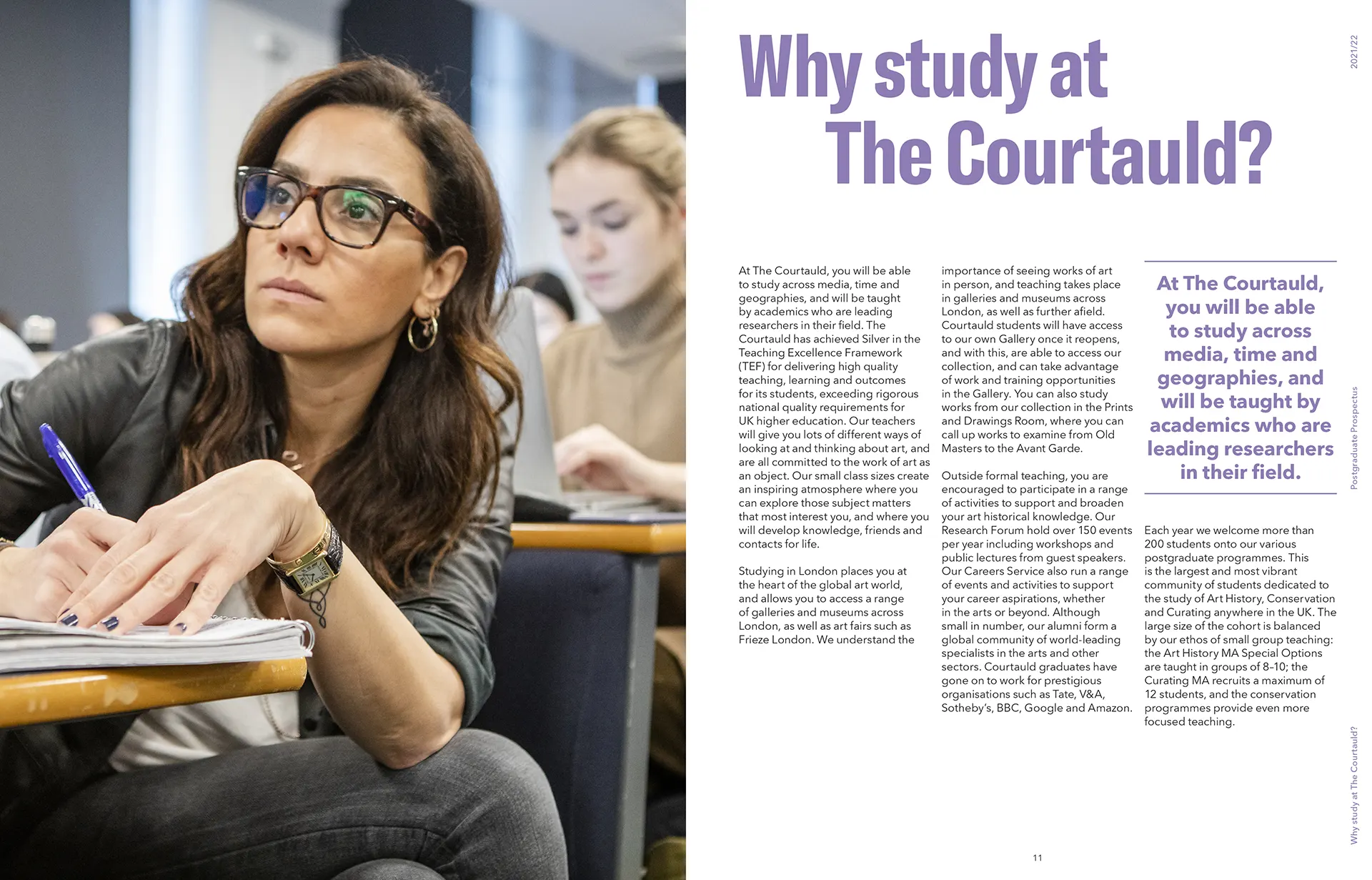 2021/22

Why study at The Courtauld?

At The Courtauld, you will be able to study across media, time and geographies, and will be taught by academics who are leading researchers in their field. The Courtauld has achieved Silver in the Teaching Excellence Framework (TEF) for delivering high quality teaching, learning and outcomes for its students, exceeding rigorous national quality requirements for UK higher education. Our teachers will give you lots of different ways of looking at and thinking about art, and are all committed to the work of art as an object. Our small class sizes create an inspiring atmosphere where you can explore those subject matters that most interest you, and where you will develop knowledge, friends and contacts for life.

Studying in London places you at the heart of the global art world, and allows you to access a range of galleries and museums across London, as well as art fairs such as Frieze London. We understand the importance of seeing works of art in person, and teaching takes place in galleries and museums across London, as well as further afield. Courtauld students will have access to our own Gallery once it reopens, and with this, are able to access our collection, and can take advantage of work and training opportunities in the Gallery. You can also study works from our collection in the Prints and Drawings Room, where you can call up works to examine from Old Masters to the Avant Garde.

Outside formal teaching, you are encouraged to participate in a range of activities to support and broaden your art historical knowledge. Our Research Forum hold over 150 events per year including workshops and public lectures from guest speakers. Our Careers Service also run a range of events and activities to support your career aspirations, whether in the arts or beyond. Although small in number, our alumni form a global community of world-leading specialists in the arts and other sectors. Courtauld graduates have gone on to work for prestigious organisations such as Tate, V&A, Sotheby's, BBC, Google and Amazon.

At The Courtauld, you will be able to study across media, time and geographies, and will be taught by academics who are leading researchers in their field.

Each year we welcome more than 200 students onto our various postgraduate programmes. This is the largest and most vibrant community of students dedicated to the study of Art History, Conservation and Curating anywhere in the UK. The large size of the cohort is balanced by our ethos of small group teaching: the Art History MA Special Options are taught in groups of 8–10; the Curating MA recruits a maximum of 12 students, and the conservation programmes provide even more focused teaching.

Postgraduate Prospectus

Why study at The Courtauld?

11